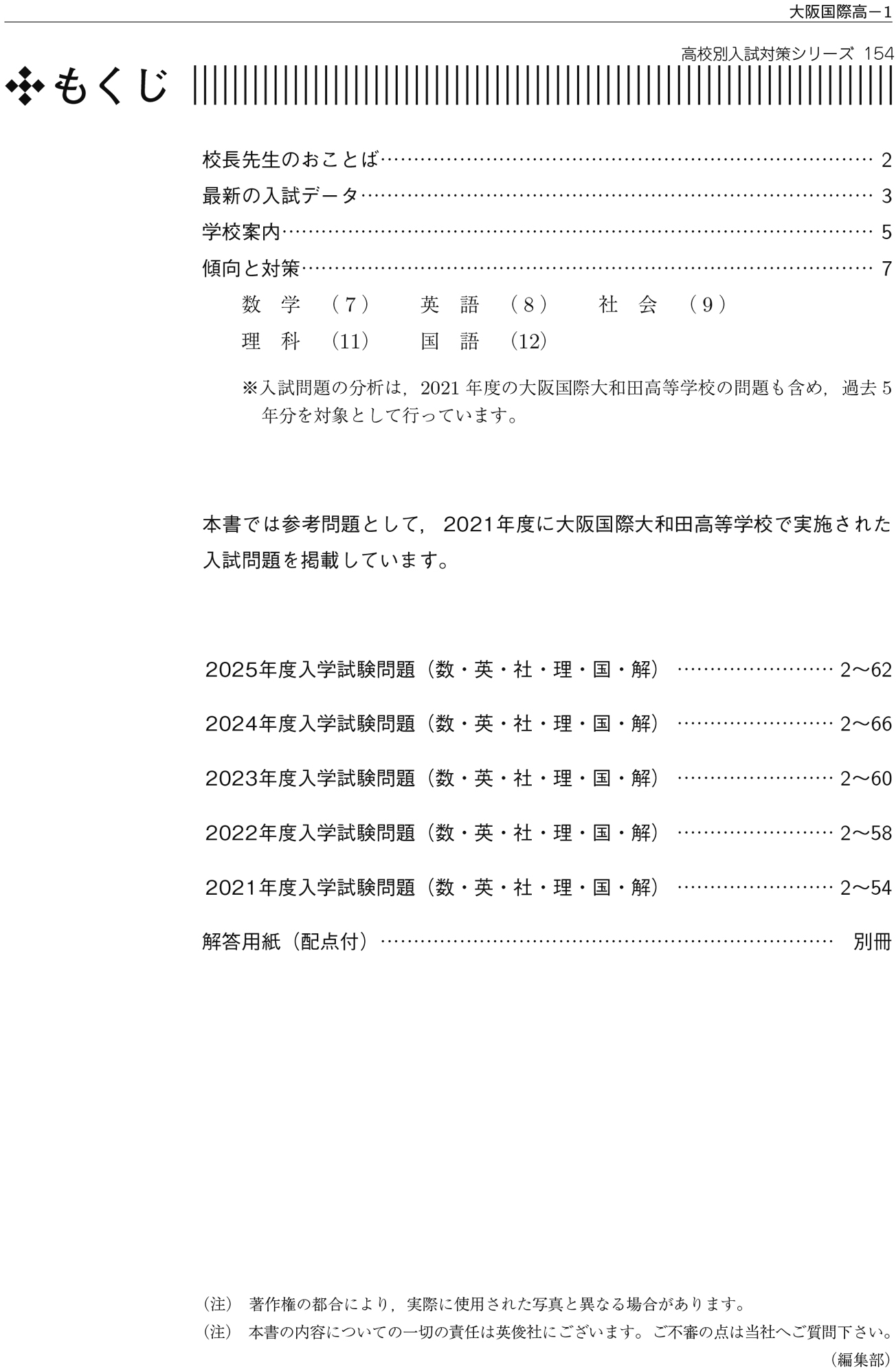 大阪国際高－1

高校別入試対策シリーズ 154

もくじ

校長先生のおことば 2
最新の入試データ 3
学校案内 5
傾向と対策 7
数 学 (7) 英 語 (8) 社 会 (9)
理 科 (11) 国 語 (12)

※入試問題の分析は，2021年度の大阪国際大和田高等学校の問題も含め，過去5年分を対象として行っています。

本書では参考問題として，2021年度に大阪国際大和田高等学校で実施された入試問題を掲載しています。

2025年度入学試験問題（数・英・社・理・国・解） 2～62
2024年度入学試験問題（数・英・社・理・国・解） 2～66
2023年度入学試験問題（数・英・社・理・国・解） 2～60
2022年度入学試験問題（数・英・社・理・国・解） 2～58
2021年度入学試験問題（数・英・社・理・国・解） 2～54
解答用紙（配点付） 別冊

（注） 著作権の都合により，実際に使用された写真と異なる場合があります。
（注） 本書の内容についての一切の責任は英俊社にございます。ご不審の点は当社へご質問下さい。
（編集部）